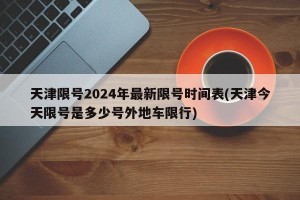 天津限号2024年最新限号时间表(天津今天限号是多少号外地车限行)